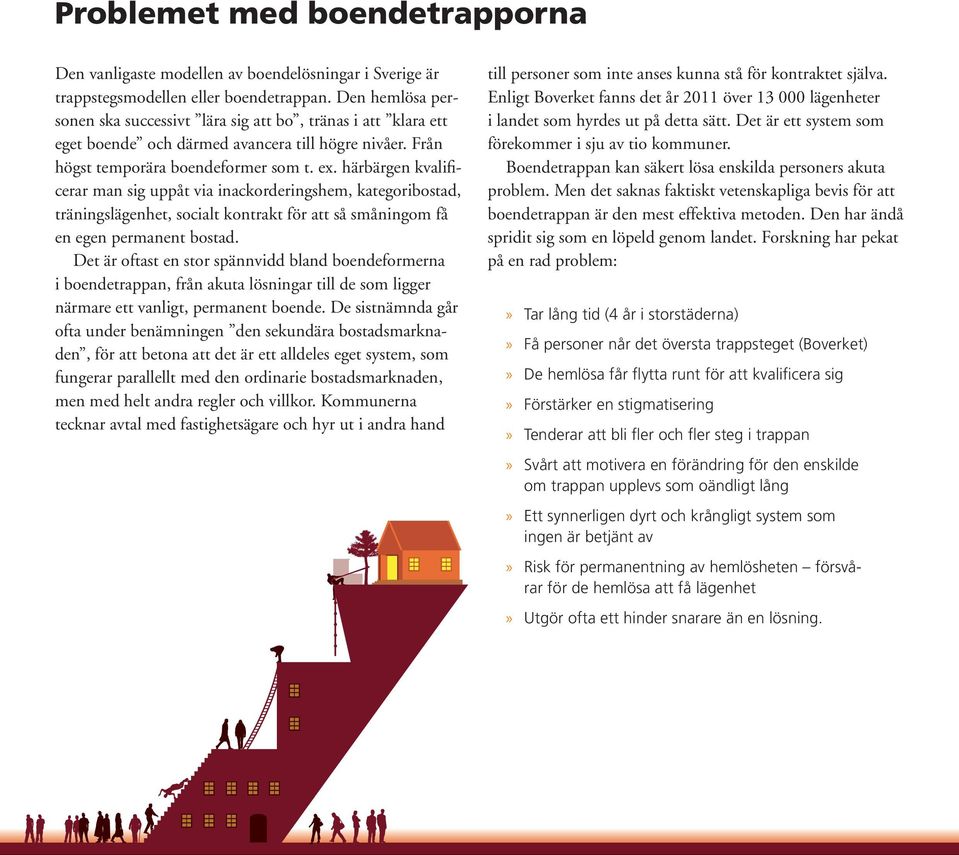 Problemet med boendetrapporna

Den vanligaste modellen av boendelösningar i Sverige är trappstegsmodellen eller boendetrappan. Den hemlösa personen ska successivt ”lära sig att bo”, tränas i att ”klara ett eget boende” och därmed avancera till högre nivåer. Från högst temporära boendeformer som t. ex. härbärgen kvalificerar man sig uppåt via inackorderingshem, kategoribostad, träningslägenhet, socialt kontrakt för att så småningom få en egen permanent bostad.

Det är oftast en stor spännvidd bland boendeformerna i boendetrappan, från akuta lösningar till de som ligger närmare ett vanligt, permanent boende. De sistnämnda går ofta under benämningen ”den sekundära bostadsmarknaden”, för att betona att det är ett alldeles eget system, som fungerar parallellt med den ordinarie bostadsmarknaden, men med helt andra regler och villkor. Kommunerna tecknar avtal med fastighetsägare och hyr ut i andra hand till personer som inte anses kunna stå för kontraktet själva. Enligt Boverket fanns det år 2011 över 13 000 lägenheter i landet som hyrdes ut på detta sätt. Det är ett system som förekommer i sju av tio kommuner.

Boendetrappan kan säkert lösa enskilda personers akuta problem. Men det saknas faktiskt vetenskapliga bevis för att boendetrappan är den mest effektiva metoden. Den har ändå spridit sig som en löpeld genom landet. Forskning har pekat på en rad problem:

» Tar lång tid (4 år i storstäderna)
» Få personer når det översta trappsteget (Boverket)
» De hemlösa får flytta runt för att kvalificera sig
» Förstärker en stigmatisering
» Tenderar att bli fler och fler steg i trappan
» Svårt att motivera en förändring för den enskilde om trappan upplevs som oändligt lång
» Ett synnerligen dyrt och krångligt system som ingen är betjänt av
» Risk för permanentning av hemlösheten – försvårar för de hemlösa att få lägenhet
» Utgör ofta ett hinder snarare än en lösning.